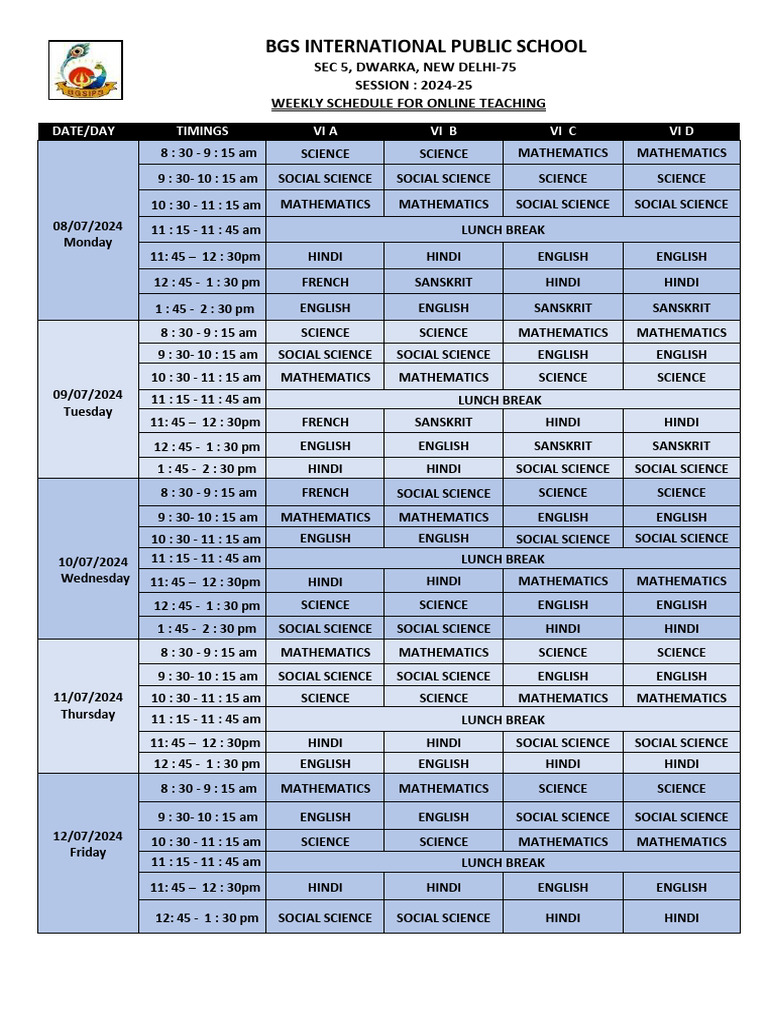 BGSIPS

BGS INTERNATIONAL PUBLIC SCHOOL
SEC 5, DWARKA, NEW DELHI-75
SESSION : 2024-25
WEEKLY SCHEDULE FOR ONLINE TEACHING

| DATE/DAY | TIMINGS | VI A | VI B | VI C | VI D |
|---|---|---|---|---|---|
| 08/07/2024 Monday | 8 : 30 - 9 : 15 am | SCIENCE | SCIENCE | MATHEMATICS | MATHEMATICS |
| | 9 : 30- 10 : 15 am | SOCIAL SCIENCE | SOCIAL SCIENCE | SCIENCE | SCIENCE |
| | 10 : 30 - 11 : 15 am | MATHEMATICS | MATHEMATICS | SOCIAL SCIENCE | SOCIAL SCIENCE |
| | 11 : 15 - 11 : 45 am | LUNCH BREAK | | | |
| | 11: 45 – 12 : 30pm | HINDI | HINDI | ENGLISH | ENGLISH |
| | 12 : 45 - 1 : 30 pm | FRENCH | SANSKRIT | HINDI | HINDI |
| | 1 : 45 - 2 : 30 pm | ENGLISH | ENGLISH | SANSKRIT | SANSKRIT |
| 09/07/2024 Tuesday | 8 : 30 - 9 : 15 am | SCIENCE | SCIENCE | MATHEMATICS | MATHEMATICS |
| | 9 : 30- 10 : 15 am | SOCIAL SCIENCE | SOCIAL SCIENCE | ENGLISH | ENGLISH |
| | 10 : 30 - 11 : 15 am | MATHEMATICS | MATHEMATICS | SCIENCE | SCIENCE |
| | 11 : 15 - 11 : 45 am | LUNCH BREAK | | | |
| | 11: 45 – 12 : 30pm | FRENCH | SANSKRIT | HINDI | HINDI |
| | 12 : 45 - 1 : 30 pm | ENGLISH | ENGLISH | SANSKRIT | SANSKRIT |
| | 1 : 45 - 2 : 30 pm | HINDI | HINDI | SOCIAL SCIENCE | SOCIAL SCIENCE |
| 10/07/2024 Wednesday | 8 : 30 - 9 : 15 am | FRENCH | SOCIAL SCIENCE | SCIENCE | SCIENCE |
| | 9 : 30- 10 : 15 am | MATHEMATICS | MATHEMATICS | ENGLISH | ENGLISH |
| | 10 : 30 - 11 : 15 am | ENGLISH | ENGLISH | SOCIAL SCIENCE | SOCIAL SCIENCE |
| | 11 : 15 - 11 : 45 am | LUNCH BREAK | | | |
| | 11: 45 – 12 : 30pm | HINDI | HINDI | MATHEMATICS | MATHEMATICS |
| | 12 : 45 - 1 : 30 pm | SCIENCE | SCIENCE | ENGLISH | ENGLISH |
| | 1 : 45 - 2 : 30 pm | SOCIAL SCIENCE | SOCIAL SCIENCE | HINDI | HINDI |
| 11/07/2024 Thursday | 8 : 30 - 9 : 15 am | MATHEMATICS | MATHEMATICS | SCIENCE | SCIENCE |
| | 9 : 30- 10 : 15 am | SOCIAL SCIENCE | SOCIAL SCIENCE | ENGLISH | ENGLISH |
| | 10 : 30 - 11 : 15 am | SCIENCE | SCIENCE | MATHEMATICS | MATHEMATICS |
| | 11 : 15 - 11 : 45 am | LUNCH BREAK | | | |
| | 11: 45 – 12 : 30pm | HINDI | HINDI | SOCIAL SCIENCE | SOCIAL SCIENCE |
| | 12 : 45 - 1 : 30 pm | ENGLISH | ENGLISH | HINDI | HINDI |
| 12/07/2024 Friday | 8 : 30 - 9 : 15 am | MATHEMATICS | MATHEMATICS | SCIENCE | SCIENCE |
| | 9 : 30- 10 : 15 am | ENGLISH | ENGLISH | SOCIAL SCIENCE | SOCIAL SCIENCE |
| | 10 : 30 - 11 : 15 am | SCIENCE | SCIENCE | MATHEMATICS | MATHEMATICS |
| | 11 : 15 - 11 : 45 am | LUNCH BREAK | | | |
| | 11: 45 – 12 : 30pm | HINDI | HINDI | ENGLISH | ENGLISH |
| | 12: 45 - 1 : 30 pm | SOCIAL SCIENCE | SOCIAL SCIENCE | HINDI | HINDI |